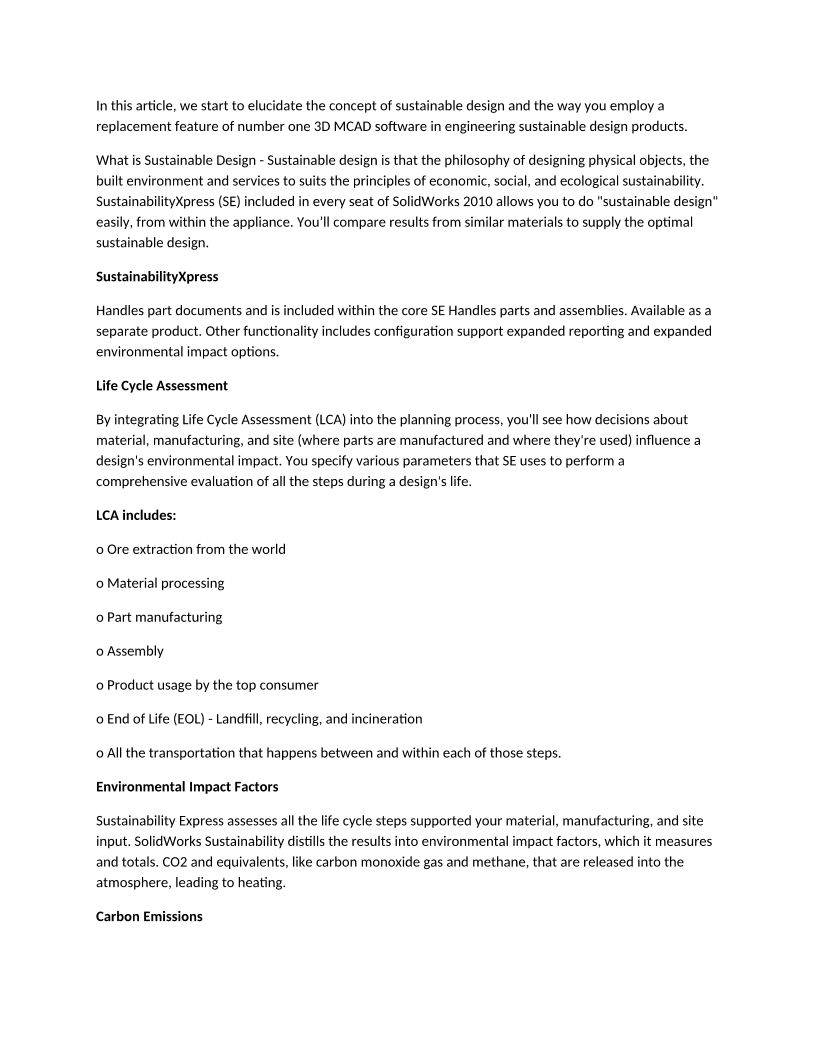 In this article, we start to elucidate the concept of sustainable design and the way you employ a replacement feature of number one 3D MCAD software in engineering sustainable design products.

What is Sustainable Design - Sustainable design is that the philosophy of designing physical objects, the built environment and services to suits the principles of economic, social, and ecological sustainability. SustainabilityXpress (SE) included in every seat of SolidWorks 2010 allows you to do "sustainable design" easily, from within the appliance. You'll compare results from similar materials to supply the optimal sustainable design.

SustainabilityXpress

Handles part documents and is included within the core SE Handles parts and assemblies. Available as a separate product. Other functionality includes configuration support expanded reporting and expanded environmental impact options.

Life Cycle Assessment

By integrating Life Cycle Assessment (LCA) into the planning process, you'll see how decisions about material, manufacturing, and site (where parts are manufactured and where they're used) influence a design's environmental impact. You specify various parameters that SE uses to perform a comprehensive evaluation of all the steps during a design's life.

LCA includes:

o Ore extraction from the world

o Material processing

o Part manufacturing

o Assembly

o Product usage by the top consumer

o End of Life (EOL) - Landfill, recycling, and incineration

o All the transportation that happens between and within each of those steps.

Environmental Impact Factors

Sustainability Express assesses all the life cycle steps supported your material, manufacturing, and site input. SolidWorks Sustainability distills the results into environmental impact factors, which it measures and totals. CO2 and equivalents, like carbon monoxide gas and methane, that are released into the atmosphere, leading to heating.

Carbon Emissions